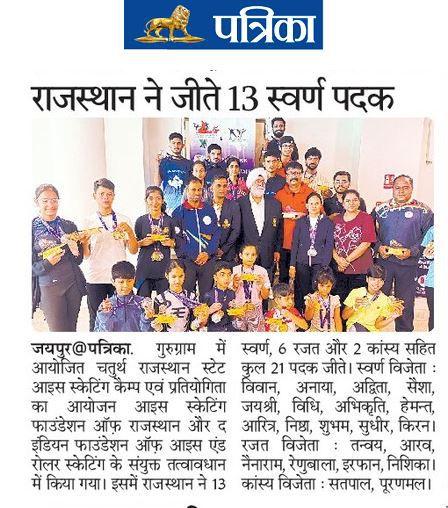 पत्रिका

राजस्थान ने जीते 13 स्वर्ण पदक

जयपुर@पत्रिका. गुरुग्राम में आयोजित चतुर्थ राजस्थान स्टेट आइस स्केटिंग कैम्प एवं प्रतियोगिता का आयोजन आइस स्केटिंग फाउंडेशन ऑफ़ राजस्थान और द इंडियन फाउंडेशन ऑफ़ आइस एंड रोलर स्केटिंग के संयुक्त तत्वावधान में किया गया। इसमें राजस्थान ने 13 स्वर्ण, 6 रजत और 2 कांस्य सहित कुल 21 पदक जीते। स्वर्ण विजेता : विवान, अनाया, अद्विता, सैशा, जयश्री, विधि, अभिकृति, हेमन्त, आरित्र, निष्ठा, शुभम, सुधीर, किरन। रजत विजेता : तन्वय, आरव, नैनाराम, रेणुबाला, इरफान, निशिका। कांस्य विजेता : सतपाल, पूरणमल।